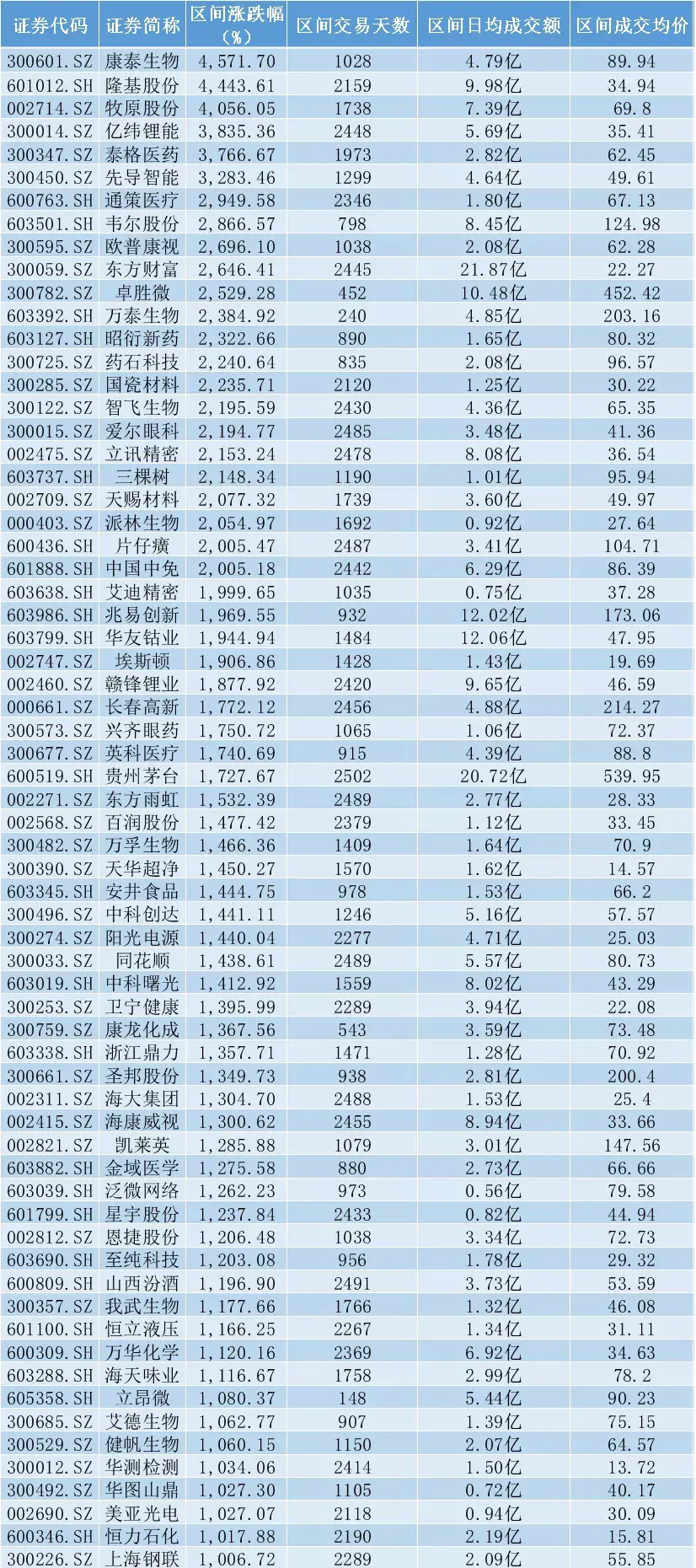 | 证券代码 | 证券简称 | 区间涨跌幅（%） | 区间交易天数 | 区间日均成交额 | 区间成交均价 |
|---|---|---|---|---|---|
| 300601.SZ | 康泰生物 | 4,571.70 | 1028 | 4.79亿 | 89.94 |
| 601012.SH | 隆基股份 | 4,443.61 | 2159 | 9.98亿 | 34.94 |
| 002714.SZ | 牧原股份 | 4,056.05 | 1738 | 7.39亿 | 69.8 |
| 300014.SZ | 亿纬锂能 | 3,835.36 | 2448 | 5.69亿 | 35.41 |
| 300347.SZ | 泰格医药 | 3,766.67 | 1973 | 2.82亿 | 62.45 |
| 300450.SZ | 先导智能 | 3,283.46 | 1299 | 4.64亿 | 49.61 |
| 600763.SH | 通策医疗 | 2,949.58 | 2346 | 1.80亿 | 67.13 |
| 603501.SH | 韦尔股份 | 2,866.57 | 798 | 8.45亿 | 124.98 |
| 300595.SZ | 欧普康视 | 2,696.10 | 1038 | 2.08亿 | 62.28 |
| 300059.SZ | 东方财富 | 2,646.41 | 2445 | 21.87亿 | 22.27 |
| 300782.SZ | 卓胜微 | 2,529.28 | 452 | 10.48亿 | 452.42 |
| 603392.SH | 万泰生物 | 2,384.92 | 240 | 4.85亿 | 203.16 |
| 603127.SH | 昭衍新药 | 2,322.66 | 890 | 1.65亿 | 80.32 |
| 300725.SZ | 药石科技 | 2,240.64 | 835 | 2.08亿 | 96.57 |
| 300285.SZ | 国瓷材料 | 2,235.71 | 2120 | 1.25亿 | 30.22 |
| 300122.SZ | 智飞生物 | 2,195.59 | 2430 | 4.36亿 | 65.35 |
| 300015.SZ | 爱尔眼科 | 2,194.77 | 2485 | 3.48亿 | 41.36 |
| 002475.SZ | 立讯精密 | 2,153.24 | 2478 | 8.08亿 | 36.54 |
| 603737.SH | 三棵树 | 2,148.34 | 1190 | 1.01亿 | 95.94 |
| 002709.SZ | 天赐材料 | 2,077.32 | 1739 | 3.60亿 | 49.97 |
| 000403.SZ | 派林生物 | 2,054.97 | 1692 | 0.92亿 | 27.64 |
| 600436.SH | 片仔癀 | 2,005.47 | 2487 | 3.41亿 | 104.71 |
| 601888.SH | 中国中免 | 2,005.18 | 2442 | 6.29亿 | 86.39 |
| 603638.SH | 艾迪精密 | 1,999.65 | 1035 | 0.75亿 | 37.28 |
| 603986.SH | 兆易创新 | 1,969.55 | 932 | 12.02亿 | 173.06 |
| 603799.SH | 华友钴业 | 1,944.94 | 1484 | 12.06亿 | 47.95 |
| 002747.SZ | 埃斯顿 | 1,906.86 | 1428 | 1.43亿 | 19.69 |
| 002460.SZ | 赣锋锂业 | 1,877.92 | 2420 | 9.65亿 | 46.59 |
| 000661.SZ | 长春高新 | 1,772.12 | 2456 | 4.88亿 | 214.27 |
| 300573.SZ | 兴齐眼药 | 1,750.72 | 1065 | 1.06亿 | 72.37 |
| 300677.SZ | 英科医疗 | 1,740.69 | 915 | 4.39亿 | 88.8 |
| 600519.SH | 贵州茅台 | 1,727.67 | 2502 | 20.72亿 | 539.95 |
| 002271.SZ | 东方雨虹 | 1,532.39 | 2489 | 2.77亿 | 28.33 |
| 002568.SZ | 百润股份 | 1,477.42 | 2379 | 1.12亿 | 33.45 |
| 300482.SZ | 万孚生物 | 1,466.36 | 1409 | 1.64亿 | 70.9 |
| 300390.SZ | 天华超净 | 1,450.27 | 1570 | 1.62亿 | 14.57 |
| 603345.SH | 安井食品 | 1,444.75 | 978 | 1.53亿 | 66.2 |
| 300496.SZ | 中科创达 | 1,441.11 | 1246 | 5.16亿 | 57.57 |
| 300274.SZ | 阳光电源 | 1,440.04 | 2277 | 4.71亿 | 25.03 |
| 300033.SZ | 同花顺 | 1,438.61 | 2489 | 5.57亿 | 80.73 |
| 603019.SH | 中科曙光 | 1,412.92 | 1559 | 8.02亿 | 43.29 |
| 300253.SZ | 卫宁健康 | 1,395.99 | 2289 | 3.94亿 | 22.08 |
| 300759.SZ | 康龙化成 | 1,367.56 | 543 | 3.59亿 | 73.48 |
| 603338.SH | 浙江鼎力 | 1,357.71 | 1471 | 1.28亿 | 70.92 |
| 300661.SZ | 圣邦股份 | 1,349.73 | 938 | 2.81亿 | 200.4 |
| 002311.SZ | 海大集团 | 1,304.70 | 2488 | 1.53亿 | 25.4 |
| 002415.SZ | 海康威视 | 1,300.62 | 2455 | 8.94亿 | 33.66 |
| 002821.SZ | 凯莱英 | 1,285.88 | 1079 | 3.01亿 | 147.56 |
| 603882.SH | 金域医学 | 1,275.58 | 880 | 2.73亿 | 66.66 |
| 603039.SH | 泛微网络 | 1,262.23 | 973 | 0.56亿 | 79.58 |
| 601799.SH | 星宇股份 | 1,237.84 | 2433 | 0.82亿 | 44.94 |
| 002812.SZ | 恩捷股份 | 1,206.48 | 1038 | 3.34亿 | 72.73 |
| 603690.SH | 至纯科技 | 1,203.08 | 956 | 1.78亿 | 29.32 |
| 600809.SH | 山西汾酒 | 1,196.90 | 2491 | 3.73亿 | 53.59 |
| 300357.SZ | 我武生物 | 1,177.66 | 1766 | 1.32亿 | 46.08 |
| 601100.SH | 恒立液压 | 1,166.25 | 2267 | 1.34亿 | 31.11 |
| 600309.SH | 万华化学 | 1,120.16 | 2369 | 6.92亿 | 34.63 |
| 603288.SH | 海天味业 | 1,116.67 | 1758 | 2.99亿 | 78.2 |
| 605358.SH | 立昂微 | 1,080.37 | 148 | 5.44亿 | 90.23 |
| 300685.SZ | 艾德生物 | 1,062.77 | 907 | 1.39亿 | 75.15 |
| 300529.SZ | 健帆生物 | 1,060.15 | 1150 | 2.07亿 | 64.57 |
| 300012.SZ | 华测检测 | 1,034.06 | 2414 | 1.50亿 | 13.72 |
| 300492.SZ | 华图山鼎 | 1,027.30 | 1105 | 0.72亿 | 40.17 |
| 002690.SZ | 美亚光电 | 1,027.07 | 2118 | 0.94亿 | 30.09 |
| 600346.SH | 恒力石化 | 1,017.88 | 2190 | 2.19亿 | 15.81 |
| 300226.SZ | 上海钢联 | 1,006.72 | 2289 | 2.09亿 | 55.85 |